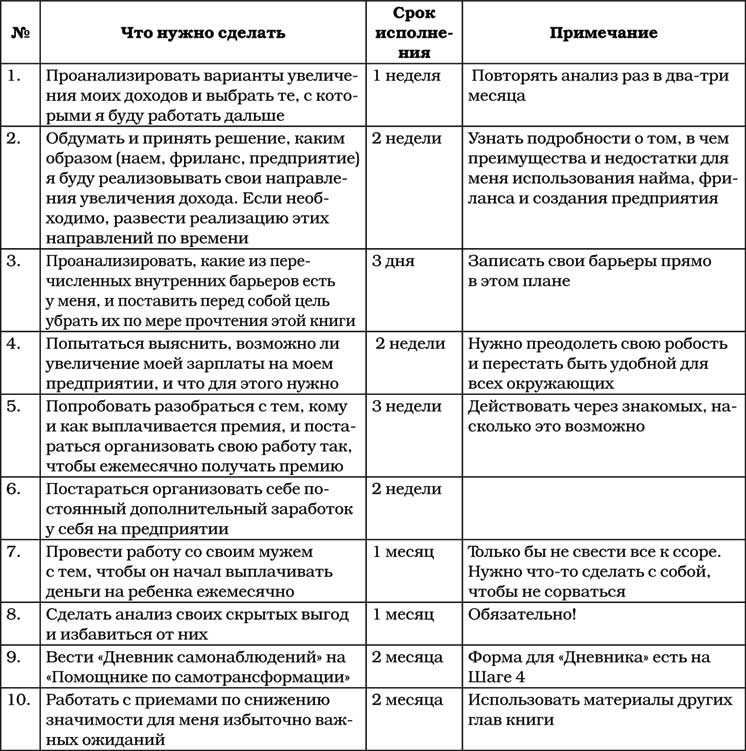 | № | Что нужно сделать | Срок исполнения | Примечание |
|---|---|---|---|
| 1. | Проанализировать варианты увеличения моих доходов и выбрать те, с которыми я буду работать дальше | 1 неделя | Повторять анализ раз в два-три месяца |
| 2. | Обдумать и принять решение, каким образом (наем, фриланс, предприятие) я буду реализовывать свои направления увеличения дохода. Если необходимо, развести реализацию этих направлений по времени | 2 недели | Узнать подробности о том, в чем преимущества и недостатки для меня использования найма, фриланса и создания предприятия |
| 3. | Проанализировать, какие из перечисленных внутренних барьеров есть у меня, и поставить перед собой цель убрать их по мере прочтения этой книги | 3 дня | Записать свои барьеры прямо в этом плане |
| 4. | Попытаться выяснить, возможно ли увеличение моей зарплаты на моем предприятии, и что для этого нужно | 2 недели | Нужно преодолеть свою робость и перестать быть удобной для всех окружающих |
| 5. | Попробовать разобраться с тем, кому и как выплачивается премия, и постараться организовать свою работу так, чтобы ежемесячно получать премию | 3 недели | Действовать через знакомых, насколько это возможно |
| 6. | Постараться организовать себе постоянный дополнительный заработок у себя на предприятии | 2 недели | |
| 7. | Провести работу со своим мужем с тем, чтобы он начал выплачивать деньги на ребенка ежемесячно | 1 месяц | Только бы не свести все к ссоре. Нужно что-то сделать с собой, чтобы не сорваться |
| 8. | Сделать анализ своих скрытых выгод и избавиться от них | 1 месяц | Обязательно! |
| 9. | Вести «Дневник самонаблюдений» на «Помощнике по самотрансформации» | 2 месяца | Форма для «Дневника» есть на Шаге 4 |
| 10. | Работать с приемами по снижению значимости для меня избыточно важных ожиданий | 2 месяца | Использовать материалы других глав книги |